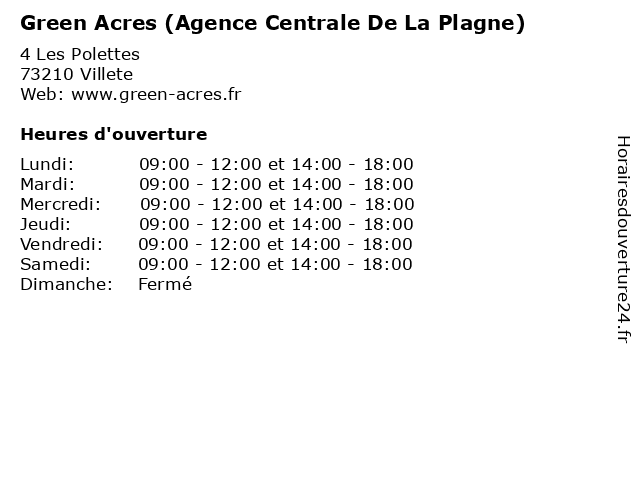 Green Acres (Agence Centrale De La Plagne)

4 Les Polettes
73210 Villete
Web: www.green-acres.fr

Heures d'ouverture

Lundi: 09:00 - 12:00 et 14:00 - 18:00
Mardi: 09:00 - 12:00 et 14:00 - 18:00
Mercredi: 09:00 - 12:00 et 14:00 - 18:00
Jeudi: 09:00 - 12:00 et 14:00 - 18:00
Vendredi: 09:00 - 12:00 et 14:00 - 18:00
Samedi: 09:00 - 12:00 et 14:00 - 18:00
Dimanche: Fermé

Horairesdouverture24.fr